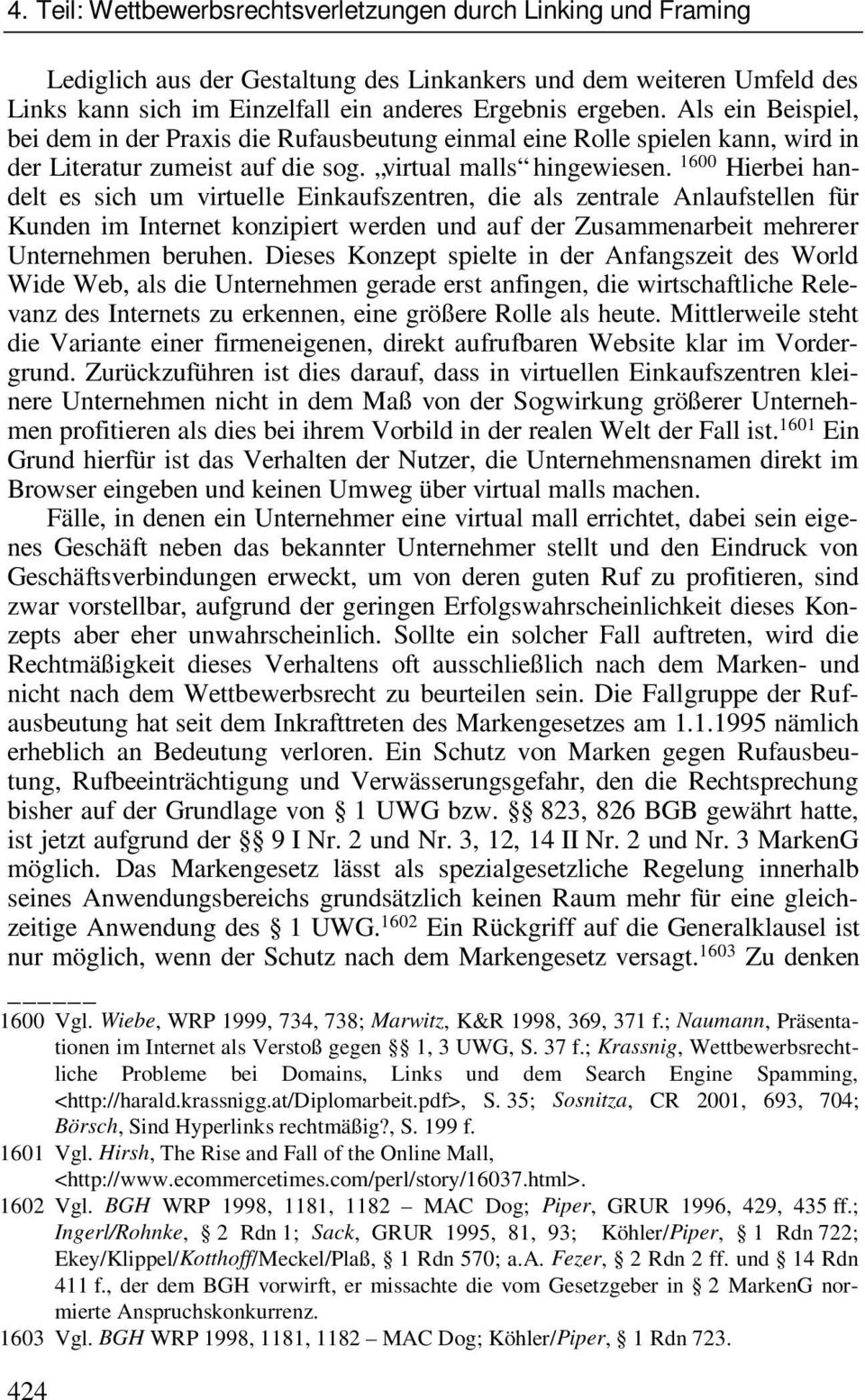 4. Teil: Wettbewerbsrechtsverletzungen durch Linking und Framing

Lediglich aus der Gestaltung des Linkankers und dem weiteren Umfeld des Links kann sich im Einzelfall ein anderes Ergebnis ergeben. Als ein Beispiel, bei dem in der Praxis die Rufausbeutung einmal eine Rolle spielen kann, wird in der Literatur zumeist auf die sog. „virtual malls“ hingewiesen. $^{1600}$ Hierbei handelt es sich um virtuelle Einkaufszentren, die als zentrale Anlaufstellen für Kunden im Internet konzipiert werden und auf der Zusammenarbeit mehrerer Unternehmen beruhen. Dieses Konzept spielte in der Anfangszeit des World Wide Web, als die Unternehmen gerade erst anfingen, die wirtschaftliche Relevanz des Internets zu erkennen, eine größere Rolle als heute. Mittlerweile steht die Variante einer firmeneigenen, direkt aufrufbaren Website klar im Vordergrund. Zurückzuführen ist dies darauf, dass in virtuellen Einkaufszentren kleinere Unternehmen nicht in dem Maß von der Sogwirkung größerer Unternehmen profitieren als dies bei ihrem Vorbild in der realen Welt der Fall ist.$^{1601}$ Ein Grund hierfür ist das Verhalten der Nutzer, die Unternehmensnamen direkt im Browser eingeben und keinen Umweg über virtual malls machen.

Fälle, in denen ein Unternehmer eine virtual mall errichtet, dabei sein eigenes Geschäft neben das bekannter Unternehmer stellt und den Eindruck von Geschäftsverbindungen erweckt, um von deren guten Ruf zu profitieren, sind zwar vorstellbar, aufgrund der geringen Erfolgswahrscheinlichkeit dieses Konzepts aber eher unwahrscheinlich. Sollte ein solcher Fall auftreten, wird die Rechtmäßigkeit dieses Verhaltens oft ausschließlich nach dem Marken- und nicht nach dem Wettbewerbsrecht zu beurteilen sein. Die Fallgruppe der Rufausbeutung hat seit dem Inkrafttreten des Markengesetzes am 1.1.1995 nämlich erheblich an Bedeutung verloren. Ein Schutz von Marken gegen Rufausbeutung, Rufbeeinträchtigung und Verwässerungsgefahr, den die Rechtsprechung bisher auf der Grundlage von § 1 UWG bzw. §§ 823, 826 BGB gewährt hatte, ist jetzt aufgrund der §§ 9 I Nr. 2 und Nr. 3, 12, 14 II Nr. 2 und Nr. 3 MarkenG möglich. Das Markengesetz lässt als spezialgesetzliche Regelung innerhalb seines Anwendungsbereichs grundsätzlich keinen Raum mehr für eine gleichzeitige Anwendung des § 1 UWG.$^{1602}$ Ein Rückgriff auf die Generalklausel ist nur möglich, wenn der Schutz nach dem Markengesetz versagt.$^{1603}$ Zu denken

1600 Vgl. Wiebe, WRP 1999, 734, 738; Marwitz, K&R 1998, 369, 371 f.; Naumann, Präsentationen im Internet als Verstoß gegen §§ 1, 3 UWG, S. 37 f.; Krassnig, Wettbewerbsrechtliche Probleme bei Domains, Links und dem Search Engine Spamming, <http://harald.krassnigg.at/Diplomarbeit.pdf>, S. 35; Sosnitza, CR 2001, 693, 704; Börsch, Sind Hyperlinks rechtmäßig?, S. 199 f.
1601 Vgl. Hirsh, The Rise and Fall of the Online Mall, <http://www.ecommercetimes.com/perl/story/16037.html>.
1602 Vgl. BGH WRP 1998, 1181, 1182 – MAC Dog; Piper, GRUR 1996, 429, 435 ff.; Ingerl/Rohnke, § 2 Rdn 1; Sack, GRUR 1995, 81, 93; Köhler/Piper, § 1 Rdn 722; Ekey/Klippel/Kotthoff/Meckel/Plaß, § 1 Rdn 570; a.A. Fezer, § 2 Rdn 2 ff. und § 14 Rdn 411 f., der dem BGH vorwirft, er missachte die vom Gesetzgeber in § 2 MarkenG normierte Anspruchskonkurrenz.
1603 Vgl. BGH WRP 1998, 1181, 1182 – MAC Dog; Köhler/Piper, § 1 Rdn 723.

424